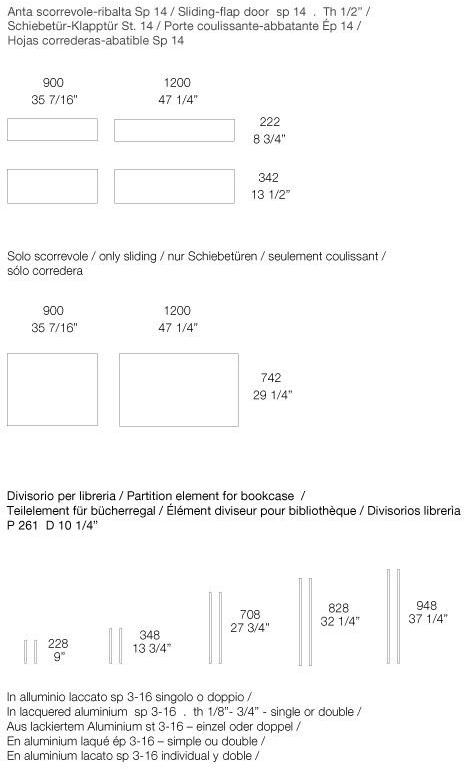 Anta scorrevole-ribalta Sp 14 / Sliding-flap door sp 14 . Th 1/2" / Schiebetür-Klapptür St. 14 / Porte coulissante-abbatante Ép 14 / Hojas correderas-abatible Sp 14

900
35 7/16"

1200
47 1/4"

222
8 3/4"

342
13 1/2"

Solo scorrevole / only sliding / nur Schiebetüren / seulement coulissant / sólo corredera

900
35 7/16"

1200
47 1/4"

742
29 1/4"

Divisorio per libreria / Partition element for bookcase / Teilelement für bücherregal / Élément diviseur pour bibliothèque / Divisorios libreria P 261 D 10 1/4"

228
9"

348
13 3/4"

708
27 3/4"

828
32 1/4"

948
37 1/4"

In alluminio laccato sp 3-16 singolo o doppio /
In lacquered aluminium sp 3-16 . th 1/8"- 3/4" - single or double /
Aus lackiertem Aluminium st 3-16 – einzel oder doppel /
En aluminium laqué ép 3-16 – simple ou double /
En aluminium lacato sp 3-16 individual y doble /